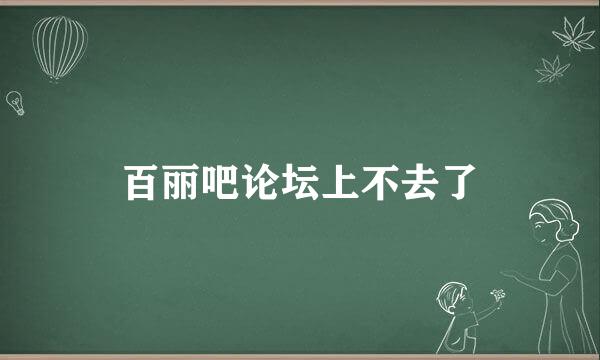 百丽吧论坛上不去了